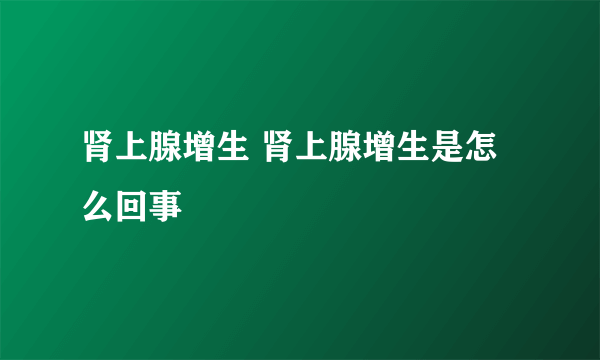 肾上腺增生 肾上腺增生是怎么回事